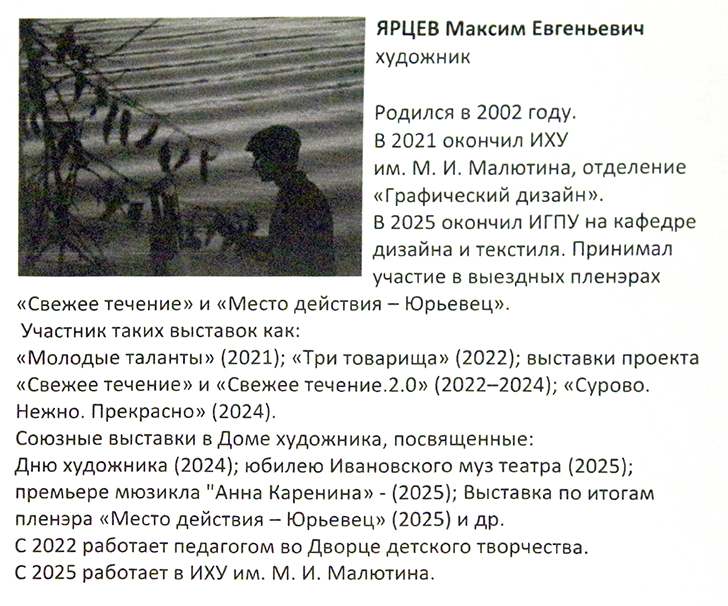 ЯРЦЕВ Максим Евгеньевич
художник

Родился в 2002 году.
В 2021 окончил ИХУ им. М. И. Малютина, отделение «Графический дизайн».
В 2025 окончил ИГПУ на кафедре дизайна и текстиля. Принимал участие в выездных пленэрах «Свежее течение» и «Место действия – Юрьевец».
Участник таких выставок как:
«Молодые таланты» (2021); «Три товарища» (2022); выставки проекта «Свежее течение» и «Свежее течение.2.0» (2022–2024); «Сурово. Нежно. Прекрасно» (2024).
Союзные выставки в Доме художника, посвященные:
Дню художника (2024); юбилею Ивановского муз театра (2025); премьере мюзикла "Анна Каренина» - (2025); Выставка по итогам пленэра «Место действия – Юрьевец» (2025) и др.
С 2022 работает педагогом во Дворце детского творчества.
С 2025 работает в ИХУ им. М. И. Малютина.